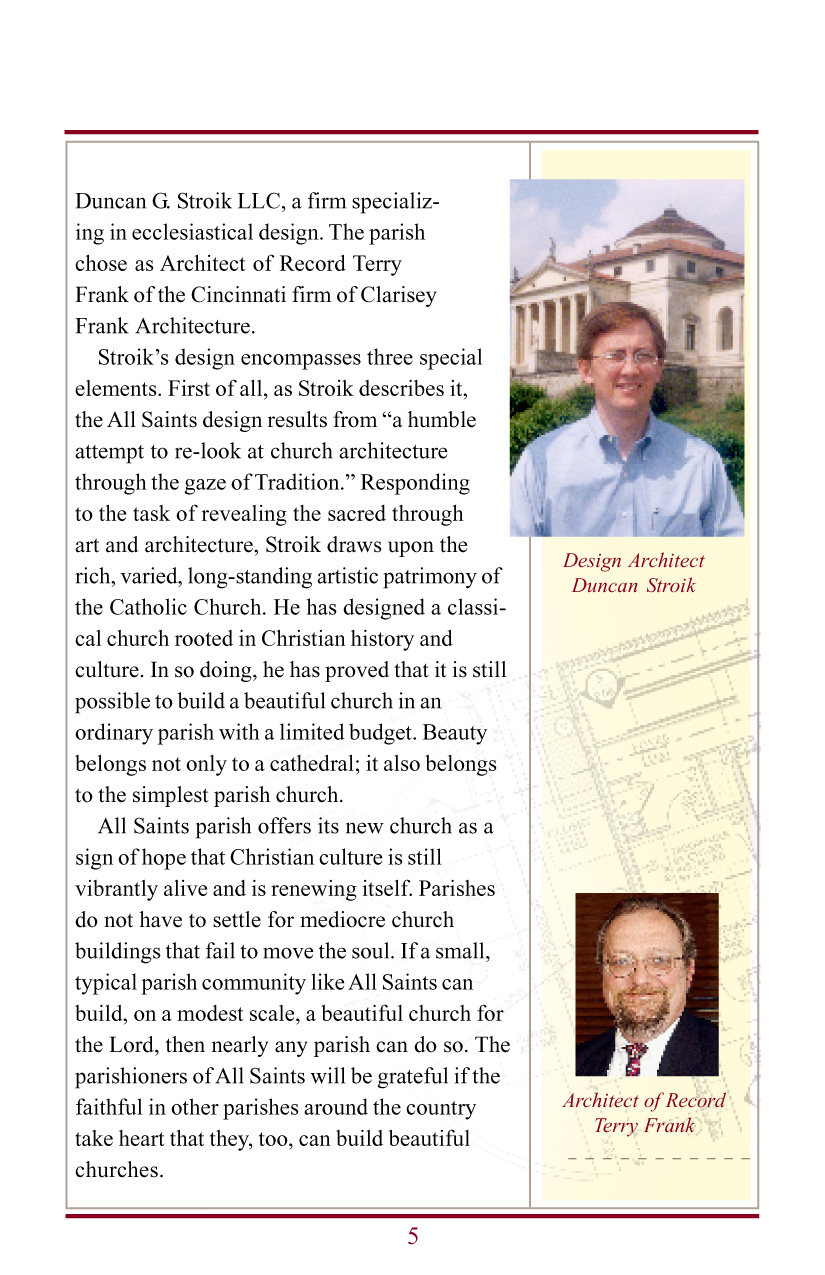 Duncan G. Stroik LLC, a firm specializing in ecclesiastical design. The parish chose as Architect of Record Terry Frank of the Cincinnati firm of Clarisey Frank Architecture.

Stroik's design encompasses three special elements. First of all, as Stroik describes it, the All Saints design results from "a humble attempt to re-look at church architecture through the gaze of Tradition." Responding to the task of revealing the sacred through art and architecture, Stroik draws upon the rich, varied, long-standing artistic patrimony of the Catholic Church. He has designed a classical church rooted in Christian history and culture. In so doing, he has proved that it is still possible to build a beautiful church in an ordinary parish with a limited budget. Beauty belongs not only to a cathedral; it also belongs to the simplest parish church.

All Saints parish offers its new church as a sign of hope that Christian culture is still vibrantly alive and is renewing itself. Parishes do not have to settle for mediocre church buildings that fail to move the soul. If a small, typical parish community like All Saints can build, on a modest scale, a beautiful church for the Lord, then nearly any parish can do so. The parishioners of All Saints will be grateful if the faithful in other parishes around the country take heart that they, too, can build beautiful churches.

Design Architect
Duncan Stroik

Architect of Record
Terry Frank

5